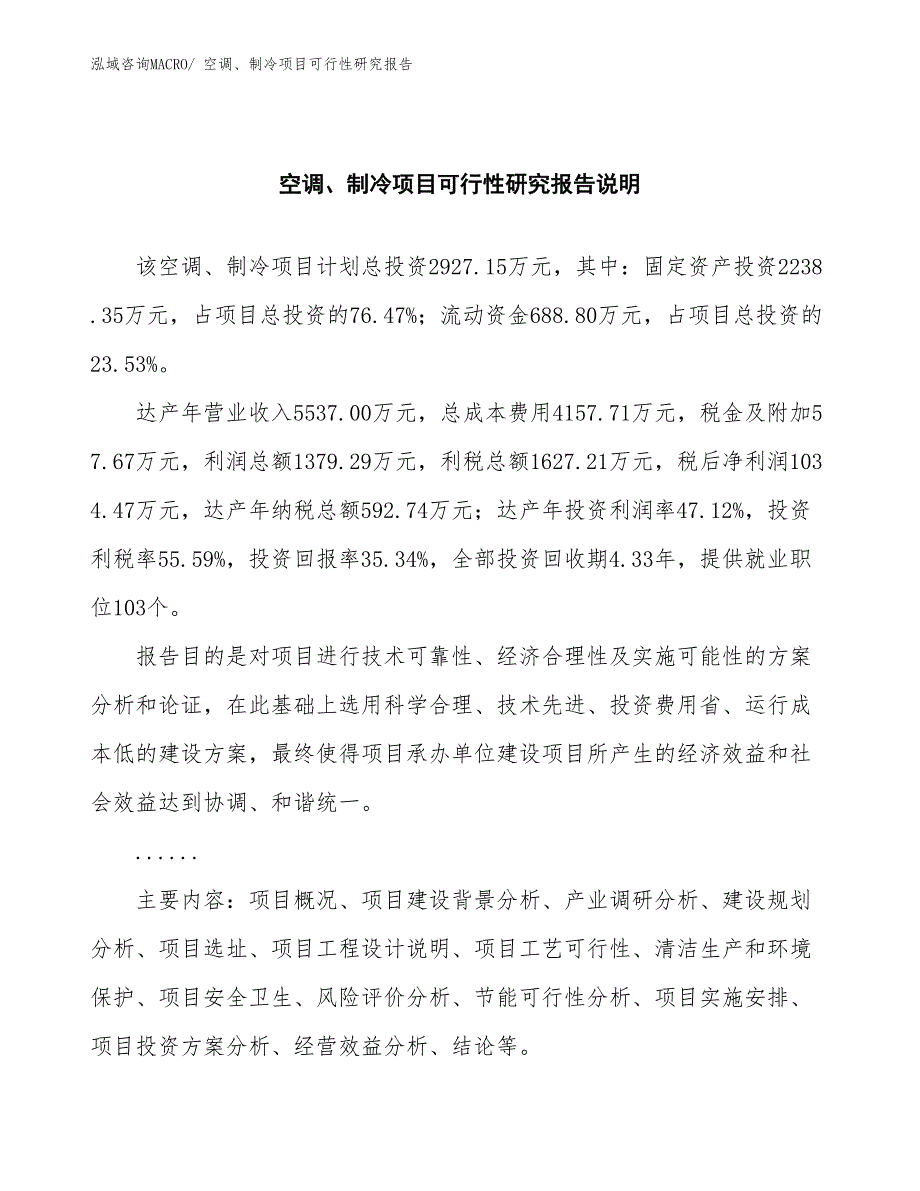 泓域咨询MACRO/ 空调、制冷项目可行性研究报告

空调、制冷项目可行性研究报告说明

该空调、制冷项目计划总投资2927.15万元，其中：固定资产投资2238.35万元，占项目总投资的76.47%；流动资金688.80万元，占项目总投资的23.53%。

达产年营业收入5537.00万元，总成本费用4157.71万元，税金及附加57.67万元，利润总额1379.29万元，利税总额1627.21万元，税后净利润1034.47万元，达产年纳税总额592.74万元；达产年投资利润率47.12%，投资利税率55.59%，投资回报率35.34%，全部投资回收期4.33年，提供就业职位103个。

报告目的是对项目进行技术可靠性、经济合理性及实施可能性的方案分析和论证，在此基础上选用科学合理、技术先进、投资费用省、运行成本低的建设方案，最终使得项目承办单位建设项目所产生的经济效益和社会效益达到协调、和谐统一。

......

主要内容：项目概况、项目建设背景分析、产业调研分析、建设规划分析、项目选址、项目工程设计说明、项目工艺可行性、清洁生产和环境保护、项目安全卫生、风险评价分析、节能可行性分析、项目实施安排、项目投资方案分析、经营效益分析、结论等。